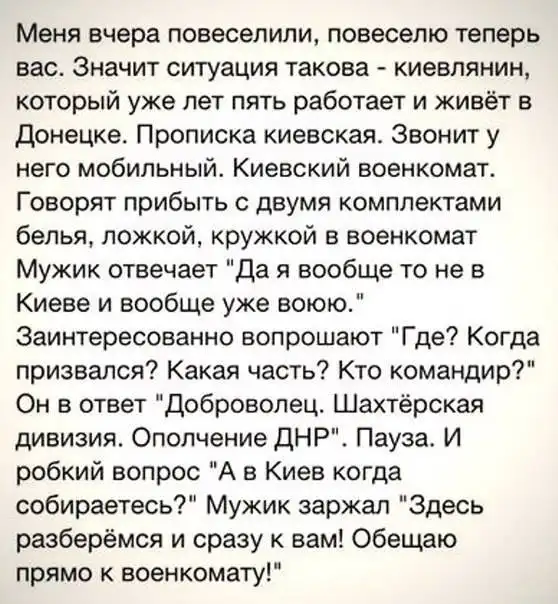 Меня вчера повеселили, повеселю теперь вас. Значит ситуация такова - киевлянин, который уже лет пять работает и живёт в Донецке. Прописка киевская. Звонит у него мобильный. Киевский военкомат. Говорят прибыть с двумя комплектами белья, ложкой, кружкой в военкомат Мужик отвечает "Да я вообще то не в Киеве и вообще уже воюю." Заинтересованно вопрошают "Где? Когда призвался? Какая часть? Кто командир?" Он в ответ "Доброволец. Шахтёрская дивизия. Ополчение ДНР". Пауза. И робкий вопрос "А в Киев когда собираетесь?" Мужик заржал "Здесь разберёмся и сразу к вам! Обещаю прямо к военкомату!"